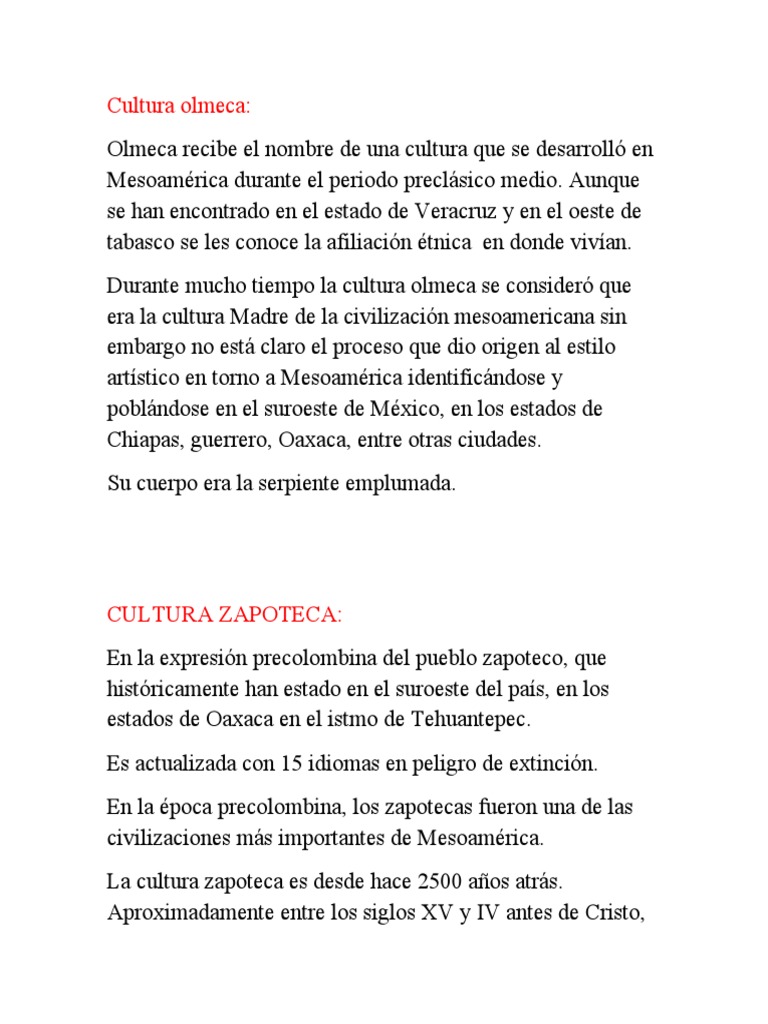 Cultura olmeca:

Olmeca recibe el nombre de una cultura que se desarrolló en Mesoamérica durante el periodo preclásico medio. Aunque se han encontrado en el estado de Veracruz y en el oeste de tabasco se les conoce la afiliación étnica en donde vivían.

Durante mucho tiempo la cultura olmeca se consideró que era la cultura Madre de la civilización mesoamericana sin embargo no está claro el proceso que dio origen al estilo artístico en torno a Mesoamérica identificándose y poblándose en el suroeste de México, en los estados de Chiapas, guerrero, Oaxaca, entre otras ciudades.

Su cuerpo era la serpiente emplumada.

CULTURA ZAPOTECA:

En la expresión precolombina del pueblo zapoteco, que históricamente han estado en el suroeste del país, en los estados de Oaxaca en el istmo de Tehuantepec.

Es actualizada con 15 idiomas en peligro de extinción.

En la época precolombina, los zapotecas fueron una de las civilizaciones más importantes de Mesoamérica.

La cultura zapoteca es desde hace 2500 años atrás. Aproximadamente entre los siglos XV y IV antes de Cristo,